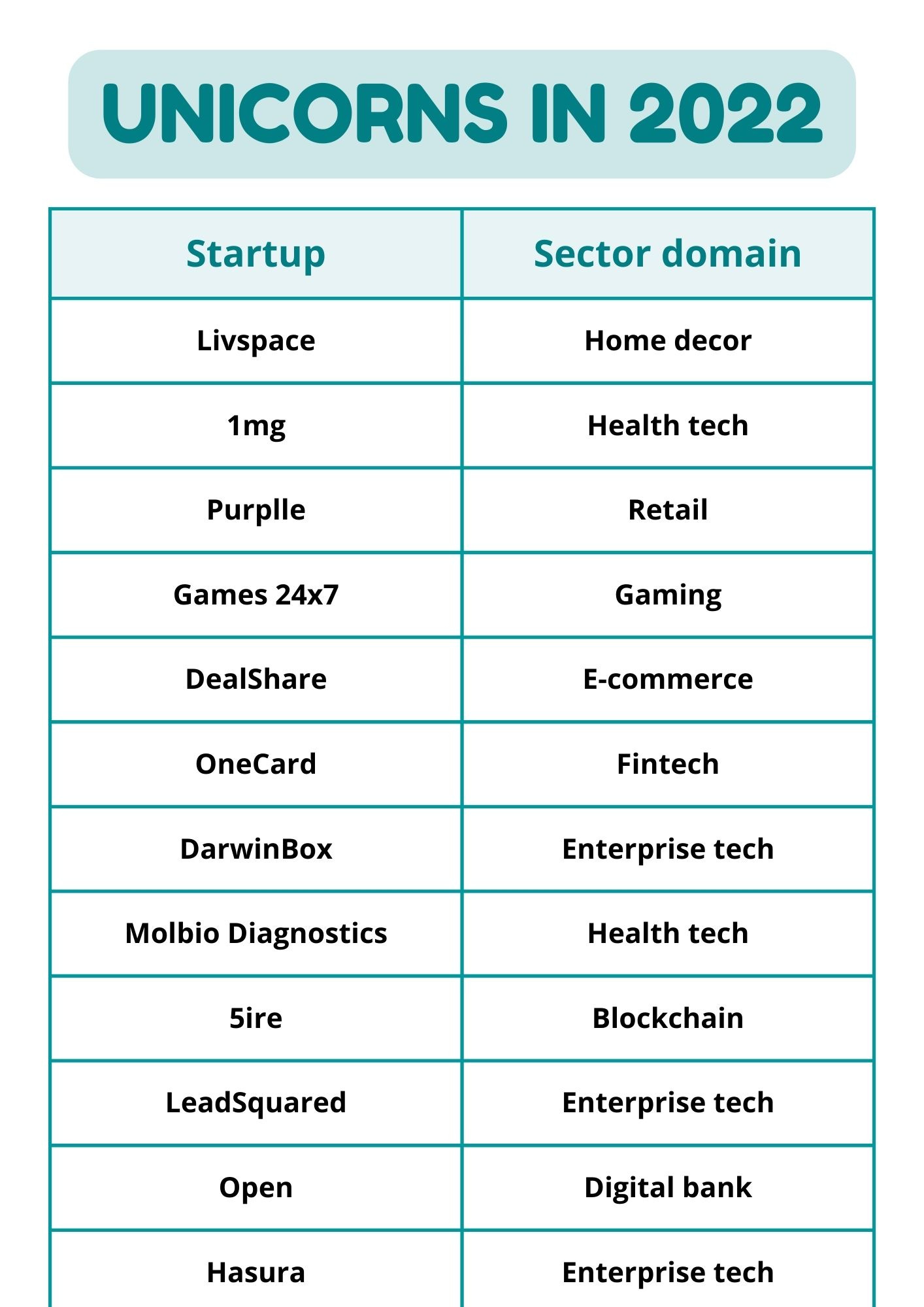 UNICORNS IN 2022

| Startup | Sector domain |
|---|---|
| Livspace | Home decor |
| 1mg | Health tech |
| Purplle | Retail |
| Games 24x7 | Gaming |
| DealShare | E-commerce |
| OneCard | Fintech |
| DarwinBox | Enterprise tech |
| Molbio Diagnostics | Health tech |
| 5ire | Blockchain |
| LeadSquared | Enterprise tech |
| Open | Digital bank |
| Hasura | Enterprise tech |